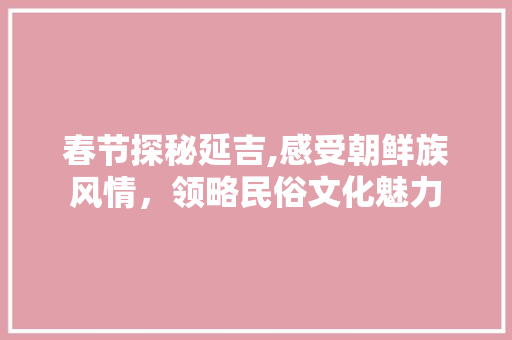 春节探秘延吉,感受朝鲜族风情，领略民俗文化魅力